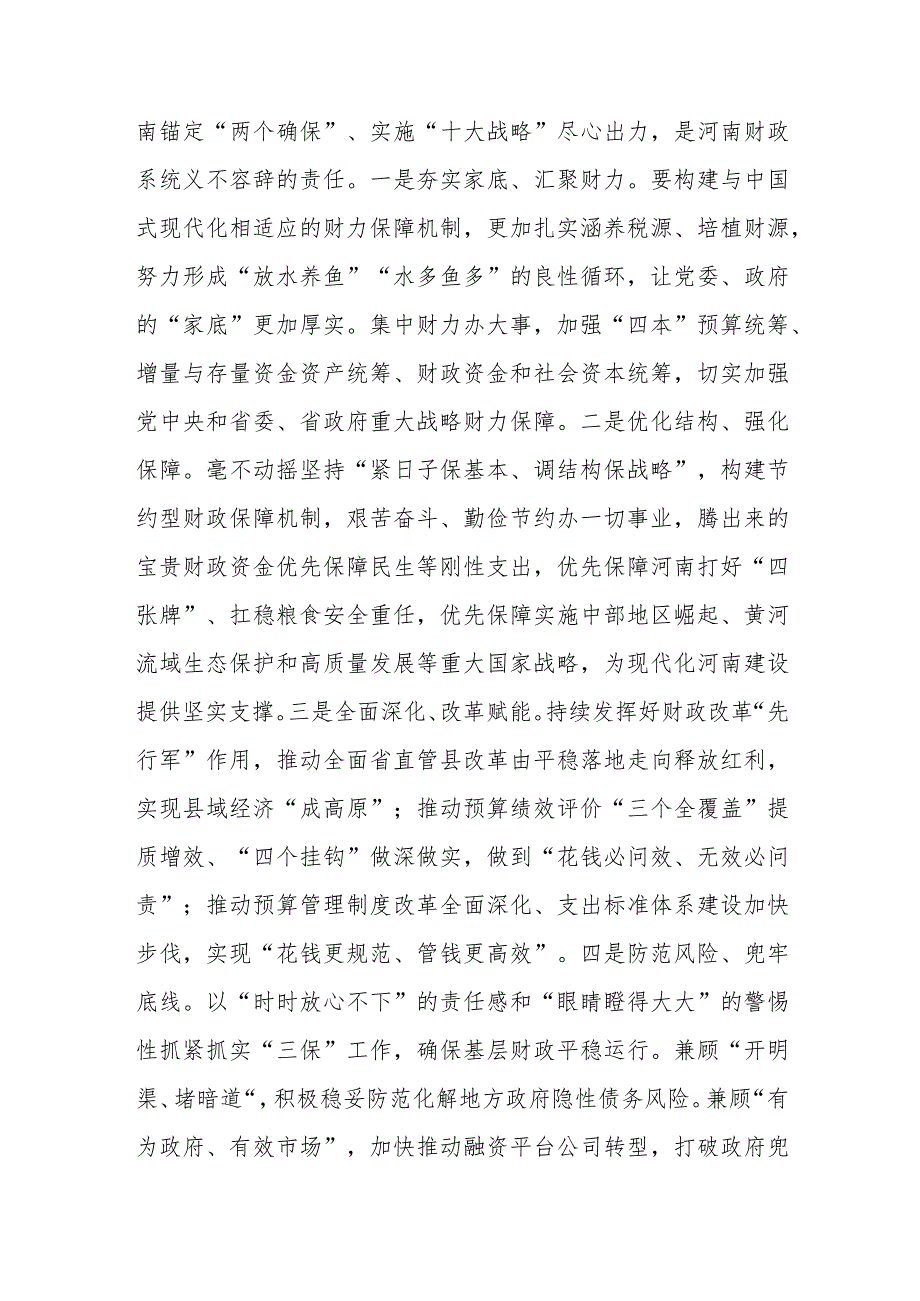 南锚定“两个确保”、实施“十大战略”尽心出力，是河南财政系统义不容辞的责任。一是夯实家底、汇聚财力。要构建与中国式现代化相适应的财力保障机制，更加扎实涵养税源、培植财源，努力形成“放水养鱼”“水多鱼多”的良性循环，让党委、政府的“家底”更加厚实。集中财力办大事，加强“四本”预算统筹、增量与存量资金资产统筹、财政资金和社会资本统筹，切实加强党中央和省委、省政府重大战略财力保障。二是优化结构、强化保障。毫不动摇坚持“紧日子保基本、调结构保战略”，构建节约型财政保障机制，艰苦奋斗、勤俭节约办一切事业，腾出来的宝贵财政资金优先保障民生等刚性支出，优先保障河南打好“四张牌”、扛稳粮食安全重任，优先保障实施中部地区崛起、黄河流域生态保护和高质量发展等重大国家战略，为现代化河南建设提供坚实支撑。三是全面深化、改革赋能。持续发挥好财政改革“先行军”作用，推动全面省直管县改革由平稳落地走向释放红利，实现县域经济“成高原”；推动预算绩效评价“三个全覆盖”提质增效、“四个挂钩”做深做实，做到“花钱必问效、无效必问责”；推动预算管理制度改革全面深化、支出标准体系建设加快步伐，实现“花钱更规范、管钱更高效”。四是防范风险、兜牢底线。以“时时放心不下”的责任感和“眼睛瞪得大大”的警惕性抓紧抓实“三保”工作，确保基层财政平稳运行。兼顾“开明渠、堵暗道“，积极稳妥防范化解地方政府隐性债务风险。兼顾“有为政府、有效市场”，加快推动融资平台公司转型，打破政府兜